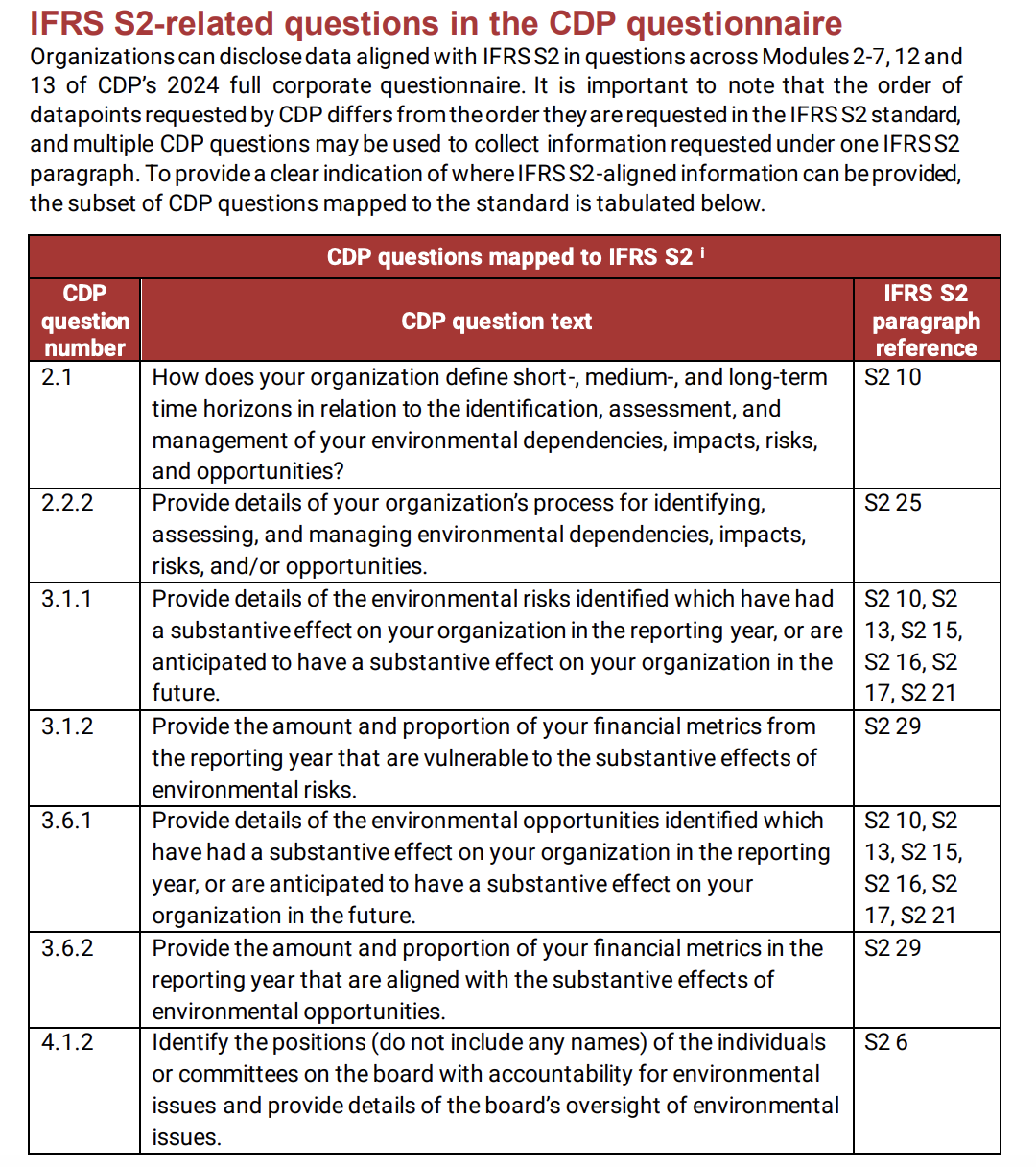 IFRS S2-related questions in the CDP questionnaire

Organizations can disclose data aligned with IFRS S2 in questions across Modules 2-7, 12 and 13 of CDP's 2024 full corporate questionnaire. It is important to note that the order of datapoints requested by CDP differs from the order they are requested in the IFRS S2 standard, and multiple CDP questions may be used to collect information requested under one IFRS S2 paragraph. To provide a clear indication of where IFRS S2-aligned information can be provided, the subset of CDP questions mapped to the standard is tabulated below.

CDP questions mapped to IFRS S2 $^{i}$

| CDP question number | CDP question text | IFRS S2 paragraph reference |
|---|---|---|
| 2.1 | How does your organization define short-, medium-, and long-term time horizons in relation to the identification, assessment, and management of your environmental dependencies, impacts, risks, and opportunities? | S2 10 |
| 2.2.2 | Provide details of your organization's process for identifying, assessing, and managing environmental dependencies, impacts, risks, and/or opportunities. | S2 25 |
| 3.1.1 | Provide details of the environmental risks identified which have had a substantive effect on your organization in the reporting year, or are anticipated to have a substantive effect on your organization in the future. | S2 10, S2 13, S2 15, S2 16, S2 17, S2 21 |
| 3.1.2 | Provide the amount and proportion of your financial metrics from the reporting year that are vulnerable to the substantive effects of environmental risks. | S2 29 |
| 3.6.1 | Provide details of the environmental opportunities identified which have had a substantive effect on your organization in the reporting year, or are anticipated to have a substantive effect on your organization in the future. | S2 10, S2 13, S2 15, S2 16, S2 17, S2 21 |
| 3.6.2 | Provide the amount and proportion of your financial metrics in the reporting year that are aligned with the substantive effects of environmental opportunities. | S2 29 |
| 4.1.2 | Identify the positions (do not include any names) of the individuals or committees on the board with accountability for environmental issues and provide details of the board's oversight of environmental issues. | S2 6 |